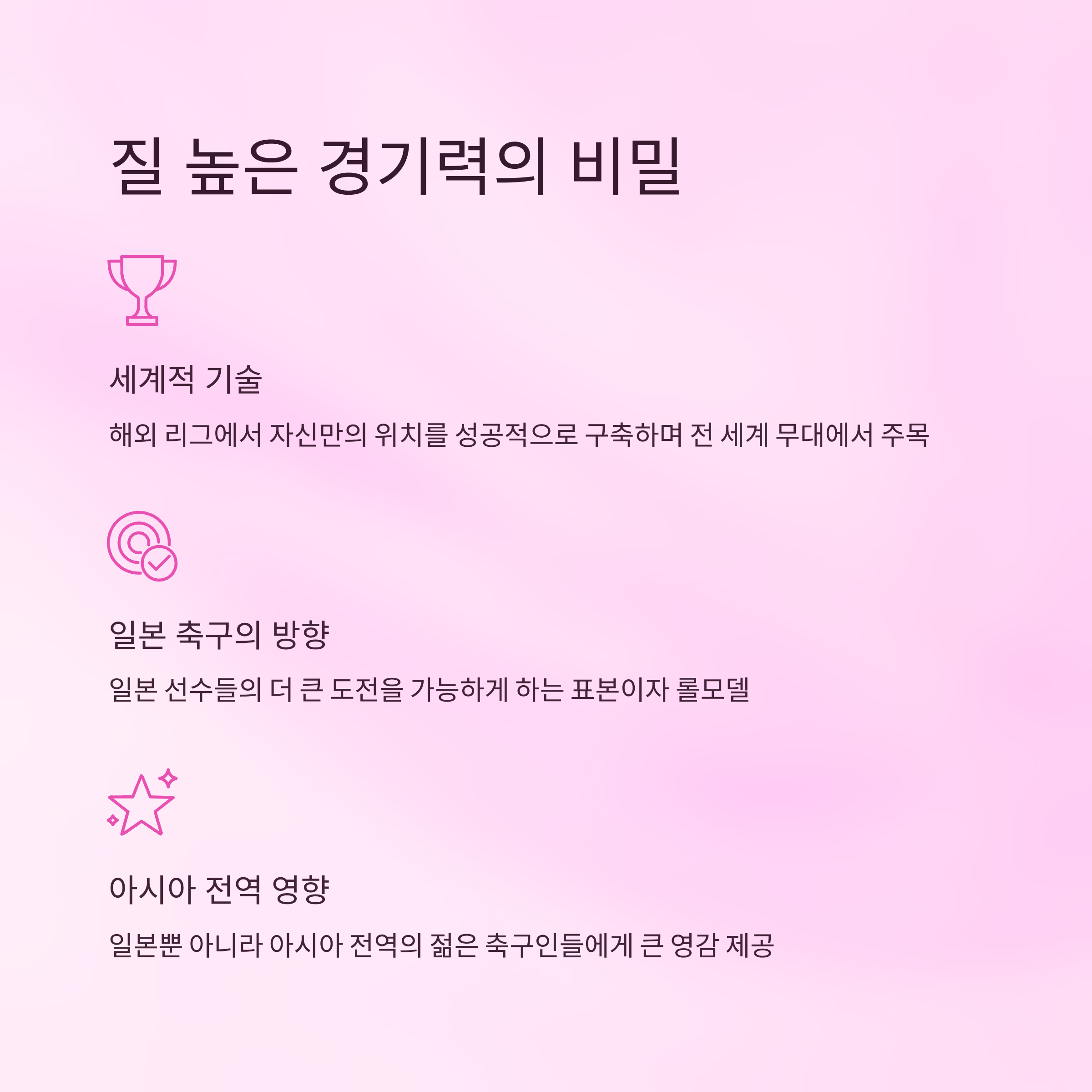 질 높은 경기력의 비밀

세계적 기술

해외 리그에서 자신만의 위치를 성공적으로 구축하며 전 세계 무대에서 주목

일본 축구의 방향

일본 선수들의 더 큰 도전을 가능하게 하는 표본이자 롤모델

아시아 전역 영향

일본뿐 아니라 아시아 전역의 젊은 축구인들에게 큰 영감 제공